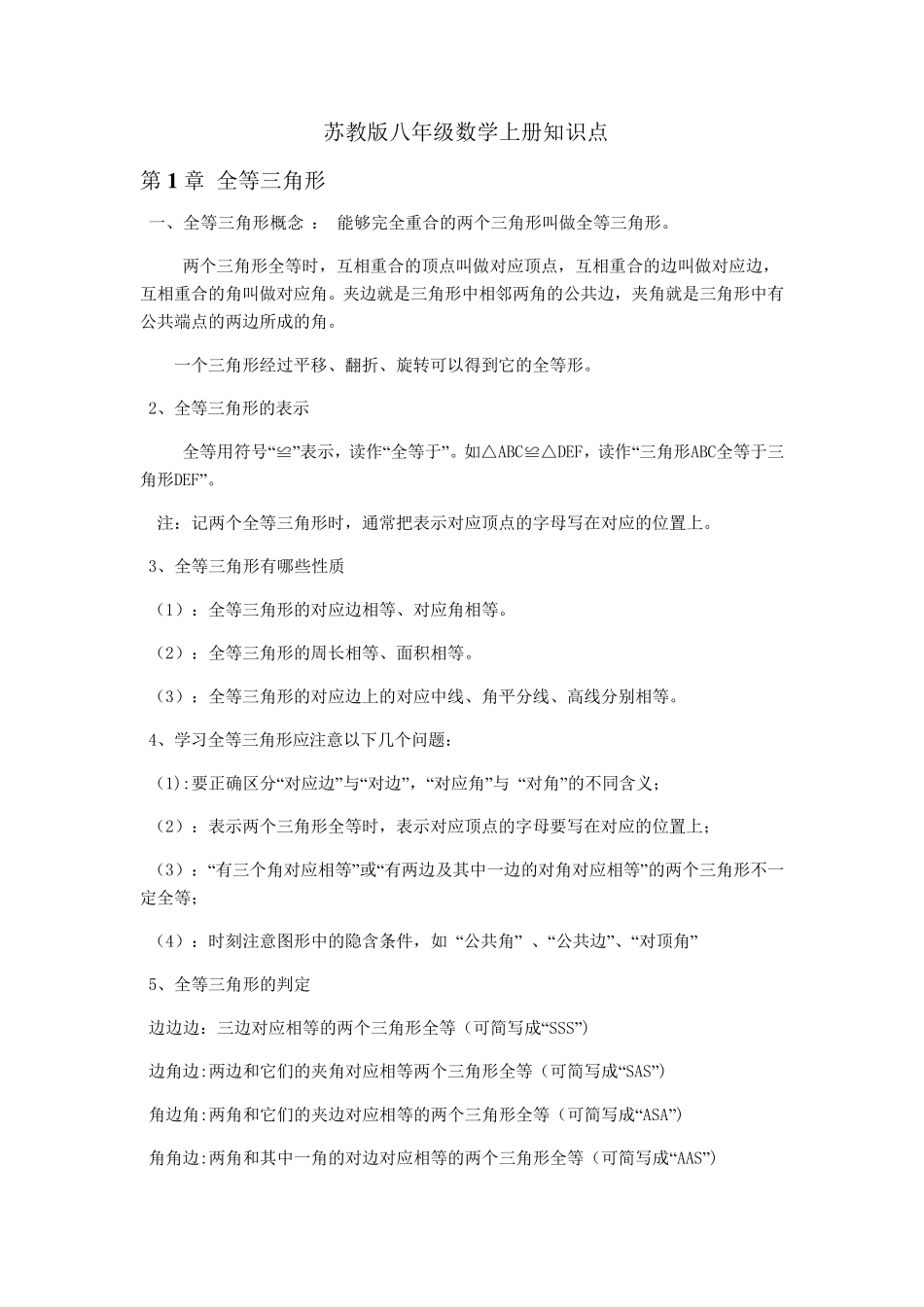 苏教版八年级数学上册知识点

第1章 全等三角形

一、全等三角形概念： 能够完全重合的两个三角形叫做全等三角形。

两个三角形全等时，互相重合的顶点叫做对应顶点，互相重合的边叫做对应边，互相重合的角叫做对应角。夹边就是三角形中相邻两角的公共边，夹角就是三角形中有公共端点的两边所成的角。

一个三角形经过平移、翻折、旋转可以得到它的全等形。

2、全等三角形的表示

全等用符号“≌”表示，读作“全等于”。如△ABC≌△DEF，读作“三角形ABC全等于三角形DEF”。

注：记两个全等三角形时，通常把表示对应顶点的字母写在对应的位置上。

3、全等三角形有哪些性质

（1）：全等三角形的对应边相等、对应角相等。

（2）：全等三角形的周长相等、面积相等。

（3）：全等三角形的对应边上的对应中线、角平分线、高线分别相等。

4、学习全等三角形应注意以下几个问题：

(1):要正确区分“对应边”与“对边”，“对应角”与“对角”的不同含义；

（2）：表示两个三角形全等时，表示对应顶点的字母要写在对应的位置上；

（3）：“有三个角对应相等”或“有两边及其中一边的对角对应相等”的两个三角形不一定全等；

（4）：时刻注意图形中的隐含条件，如“公共角”、“公共边”、“对顶角”

5、全等三角形的判定

边边边：三边对应相等的两个三角形全等（可简写成“SSS”)

边角边:两边和它们的夹角对应相等两个三角形全等（可简写成“SAS”)

角边角:两角和它们的夹边对应相等的两个三角形全等（可简写成“ASA”)

角角边:两角和其中一角的对边对应相等的两个三角形全等（可简写成“AAS”)